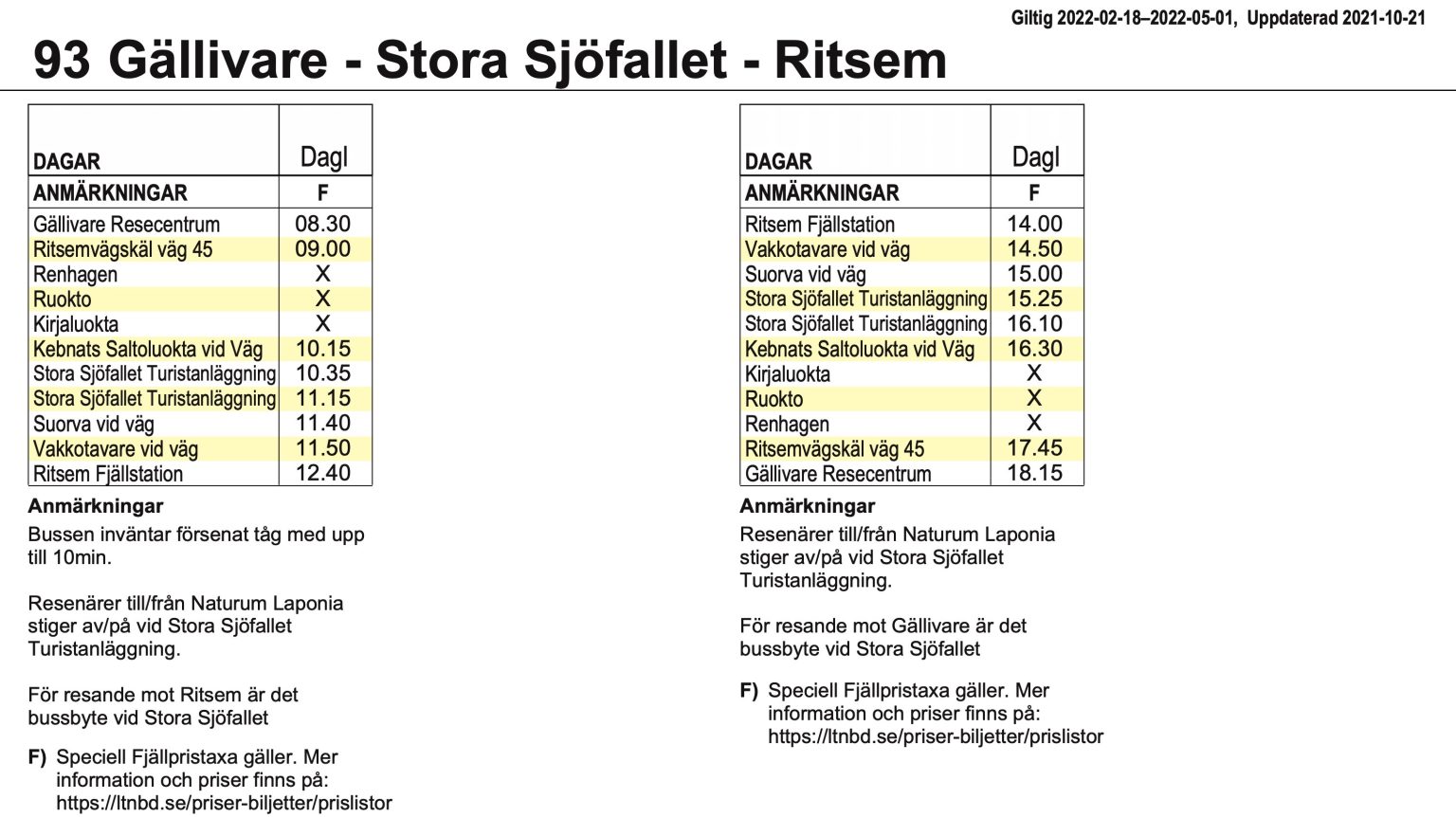 Giltig 2022-02-18–2022-05-01, Uppdaterad 2021-10-21

93 Gällivare - Stora Sjöfallet - Ritsem

| DAGAR | Dagl |
|---|---|
| ANMÄRKNINGAR | F |
| Gällivare Resecentrum | 08.30 |
| Ritsemvägskäl väg 45 | 09.00 |
| Renhagen | X |
| Ruokto | X |
| Kirjaluokta | X |
| Kebnats Saltoluokta vid Väg | 10.15 |
| Stora Sjöfallet Turistanläggning | 10.35 |
| Stora Sjöfallet Turistanläggning | 11.15 |
| Suorva vid väg | 11.40 |
| Vakkotavare vid väg | 11.50 |
| Ritsem Fjällstation | 12.40 |

Anmärkningar
Bussen inväntar försenat tåg med upp till 10min.

Resenärer till/från Naturum Laponia stiger av/på vid Stora Sjöfallet Turistanläggning.

För resande mot Ritsem är det bussbyte vid Stora Sjöfallet

F) Speciell Fjällpristaxa gäller. Mer information och priser finns på: https://ltnbd.se/priser-biljetter/prislistor

| DAGAR | Dagl |
|---|---|
| ANMÄRKNINGAR | F |
| Ritsem Fjällstation | 14.00 |
| Vakkotavare vid väg | 14.50 |
| Suorva vid väg | 15.00 |
| Stora Sjöfallet Turistanläggning | 15.25 |
| Stora Sjöfallet Turistanläggning | 16.10 |
| Kebnats Saltoluokta vid Väg | 16.30 |
| Kirjaluokta | X |
| Ruokto | X |
| Renhagen | X |
| Ritsemvägskäl väg 45 | 17.45 |
| Gällivare Resecentrum | 18.15 |

Anmärkningar
Resenärer till/från Naturum Laponia stiger av/på vid Stora Sjöfallet Turistanläggning.

För resande mot Gällivare är det bussbyte vid Stora Sjöfallet

F) Speciell Fjällpristaxa gäller. Mer information och priser finns på: https://ltnbd.se/priser-biljetter/prislistor